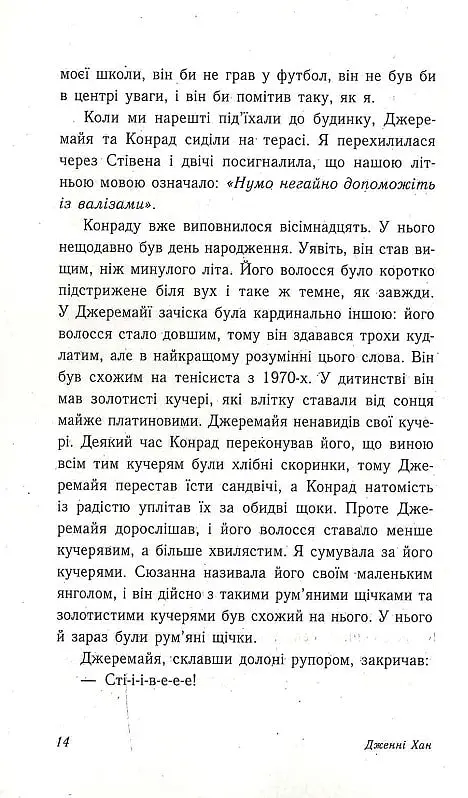 моєї школи, він би не грав у футбол, він не був би в центрі уваги, і він би помітив таку, як я.

Коли ми нарешті під'їхали до будинку, Джеремайя та Конрад сиділи на терасі. Я перехилилася через Стівена і двічі посигналила, що нашою літньою мовою означало: «Нумо негайно допоможіть із валізами».

Конраду вже виповнилося вісімнадцять. У нього нещодавно був день народження. Уявіть, він став вищим, ніж минулого літа. Його волосся було коротко підстрижене біля вух і таке ж темне, як завжди. У Джеремайї зачіска була кардинально іншою: його волосся стало довшим, тому він здавався трохи кудлатим, але в найкращому розумінні цього слова. Він був схожим на тенісиста з 1970-х. У дитинстві він мав золотисті кучері, які влітку ставали від сонця майже платиновими. Джеремайя ненавидів свої кучері. Деякий час Конрад переконував його, що виною всім тим кучерям були хлібні скоринки, тому Джеремайя перестав їсти сандвічі, а Конрад натомість із радістю уплітав їх за обидві щоки. Проте Джеремайя дорослішав, і його волосся ставало менше кучерявим, а більше хвилястим. Я сумувала за його кучерями. Сюзанна називала його своїм маленьким янголом, і він дійсно з такими рум'яними щічками та золотистими кучерями був схожий на нього. У нього й зараз були рум'яні щічки.

Джеремайя, склавши долоні рупором, закричав:
— Сті-і-і-в-е-е-е!

14 Дженні Хан